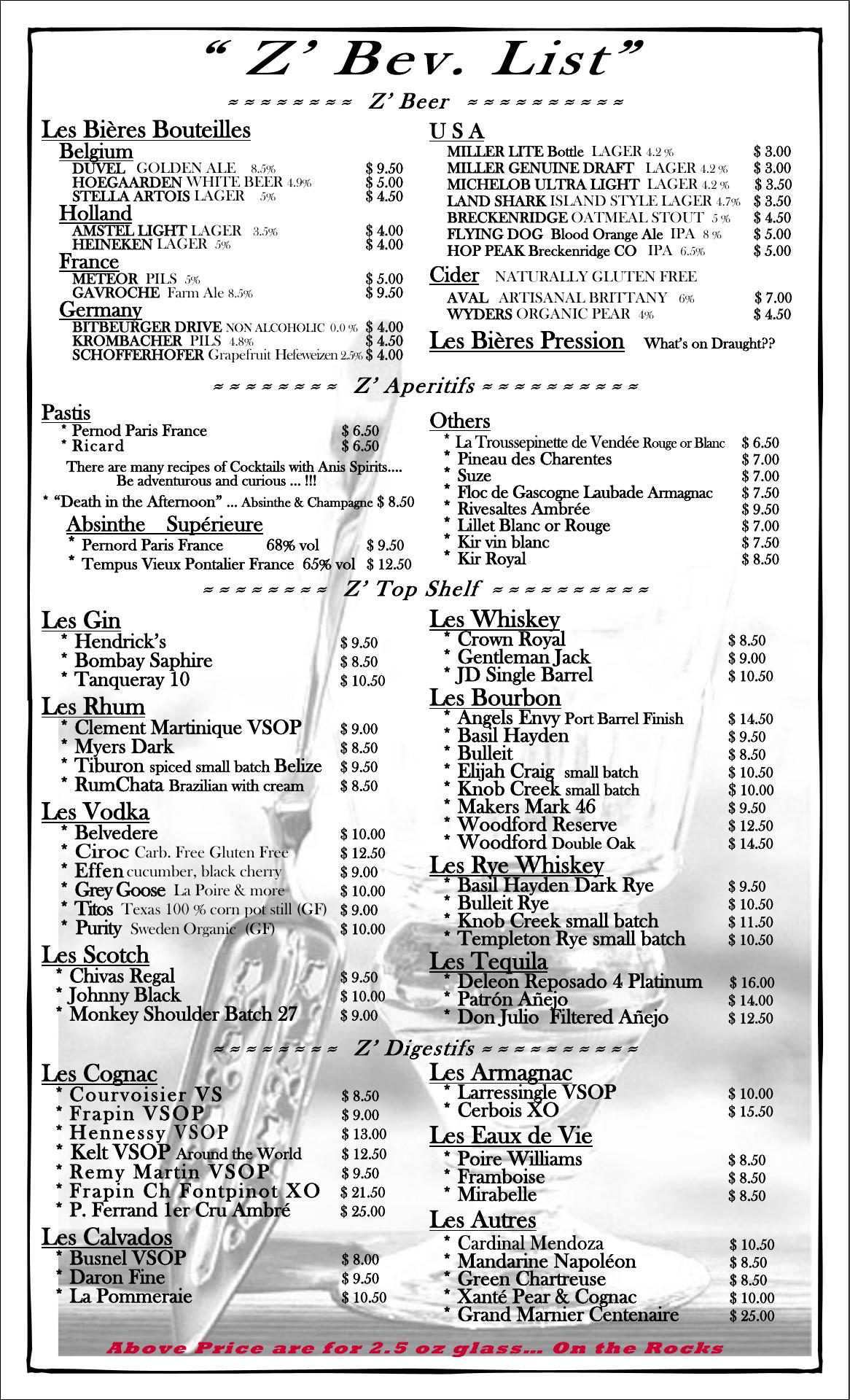 “ Z’ Bev. List”

≈ ≈ ≈ ≈ ≈ ≈ ≈ ≈ Z’ Beer ≈ ≈ ≈ ≈ ≈ ≈ ≈ ≈ ≈ ≈

Les Bières Bouteilles

Belgium
DUVEL GOLDEN ALE 8.5% $ 9.50
HOEGAARDEN WHITE BEER 4.9% $ 5.00
STELLA ARTOIS LAGER 5% $ 4.50

Holland
AMSTEL LIGHT LAGER 3.5% $ 4.00
HEINEKEN LAGER 5% $ 4.00

France
METEOR PILS 5% $ 5.00
GAVROCHE Farm Ale 8.5% $ 9.50

Germany
BITBEURGER DRIVE NON ALCOHOLIC 0.0 % $ 4.00
KROMBACHER PILS 4.8% $ 4.50
SCHOFFERHOFER Grapefruit Hefeweizen 2.5% $ 4.00

U S A
MILLER LITE Bottle LAGER 4.2 % $ 3.00
MILLER GENUINE DRAFT LAGER 4.2 % $ 3.00
MICHELOB ULTRA LIGHT LAGER 4.2 % $ 3.50
LAND SHARK ISLAND STYLE LAGER 4.7% $ 3.50
BRECKENRIDGE OATMEAL STOUT 5 % $ 4.50
FLYING DOG Blood Orange Ale IPA 8 % $ 5.00
HOP PEAK Breckenridge CO IPA 6.5% $ 5.00

Cider NATURALLY GLUTEN FREE
AVAL ARTISANAL BRITTANY 6% $ 7.00
WYDERS ORGANIC PEAR 4% $ 4.50

Les Bières Pression What’s on Draught??

≈ ≈ ≈ ≈ ≈ ≈ ≈ ≈ Z’ Aperitifs ≈ ≈ ≈ ≈ ≈ ≈ ≈ ≈ ≈ ≈

Pastis
* Pernod Paris France $ 6.50
* Ricard $ 6.50
There are many recipes of Cocktails with Anis Spirits.... Be adventurous and curious ... !!!
* “Death in the Afternoon” ... Absinthe & Champagne $ 8.50

Absinthe Supérieure
* Pernord Paris France 68% vol $ 9.50
* Tempus Vieux Pontalier France 65% vol $ 12.50

Others
* La Troussepinette de Vendée Rouge or Blanc $ 6.50
* Pineau des Charentes $ 7.00
* Suze $ 7.00
* Floc de Gascogne Laubade Armagnac $ 7.50
* Rivesaltes Ambrée $ 9.50
* Lillet Blanc or Rouge $ 7.00
* Kir vin blanc $ 7.50
* Kir Royal $ 8.50

≈ ≈ ≈ ≈ ≈ ≈ ≈ ≈ Z’ Top Shelf ≈ ≈ ≈ ≈ ≈ ≈ ≈ ≈ ≈ ≈

Les Gin
* Hendrick’s $ 9.50
* Bombay Saphire $ 8.50
* Tanqueray 10 $ 10.50

Les Rhum
* Clement Martinique VSOP $ 9.00
* Myers Dark $ 8.50
* Tiburon spiced small batch Belize $ 9.50
* RumChata Brazilian with cream $ 8.50

Les Vodka
* Belvedere $ 10.00
* Ciroc Carb. Free Gluten Free $ 12.50
* Effen cucumber, black cherry $ 9.00
* Grey Goose La Poire & more $ 10.00
* Titos Texas 100 % corn pot still (GF) $ 9.00
* Purity Sweden Organic (GF) $ 10.00

Les Scotch
* Chivas Regal $ 9.50
* Johnny Black $ 10.00
* Monkey Shoulder Batch 27 $ 9.00

Les Whiskey
* Crown Royal $ 8.50
* Gentleman Jack $ 9.00
* JD Single Barrel $ 10.50

Les Bourbon
* Angels Envy Port Barrel Finish $ 14.50
* Basil Hayden $ 9.50
* Bulleit $ 8.50
* Elijah Craig small batch $ 10.50
* Knob Creek small batch $ 10.00
* Makers Mark 46 $ 9.50
* Woodford Reserve $ 12.50
* Woodford Double Oak $ 14.50

Les Rye Whiskey
* Basil Hayden Dark Rye $ 9.50
* Bulleit Rye $ 10.50
* Knob Creek small batch $ 11.50
* Templeton Rye small batch $ 10.50

Les Tequila
* Deleon Reposado 4 Platinum $ 16.00
* Patrón Añejo $ 14.00
* Don Julio Filtered Añejo $ 12.50

≈ ≈ ≈ ≈ ≈ ≈ ≈ ≈ Z’ Digestifs ≈ ≈ ≈ ≈ ≈ ≈ ≈ ≈ ≈ ≈

Les Cognac
* Courvoisier VS $ 8.50
* Frapin VSOP $ 9.00
* Hennessy VSOP $ 13.00
* Kelt VSOP Around the World $ 12.50
* Remy Martin VSOP $ 9.50
* Frapin Ch Fontpinot XO $ 21.50
* P. Ferrand 1er Cru Ambré $ 25.00

Les Calvados
* Busnel VSOP $ 8.00
* Daron Fine $ 9.50
* La Pommeraie $ 10.50

Les Armagnac
* Larressingle VSOP $ 10.00
* Cerbois XO $ 15.50

Les Eaux de Vie
* Poire Williams $ 8.50
* Framboise $ 8.50
* Mirabelle $ 8.50

Les Autres
* Cardinal Mendoza $ 10.50
* Mandarine Napoléon $ 8.50
* Green Chartreuse $ 8.50
* Xanté Pear & Cognac $ 10.00
* Grand Marnier Centenaire $ 25.00

Above Price are for 2.5 oz glass... On the Rocks